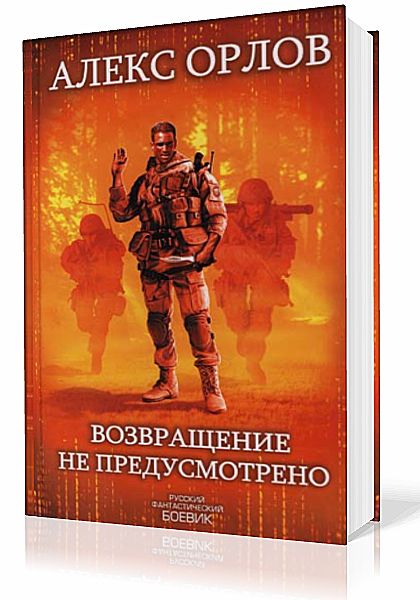 АЛЕКС ОРЛОВ

ВОЗВРАЩЕНИЕ НЕ ПРЕДУСМОТРЕНО

РУССКИЙ ФАНТАСТИЧЕСКИЙ БОЕВИК